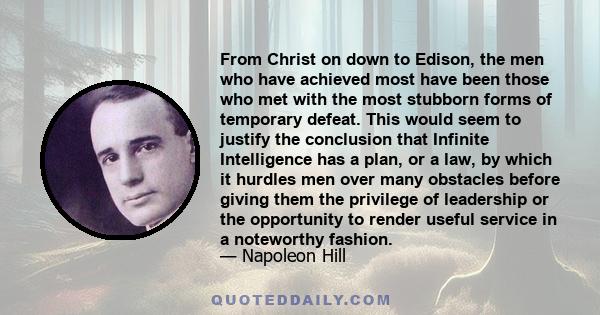 From Christ on down to Edison, the men who have achieved most have been those who met with the most stubborn forms of temporary defeat. This would seem to justify the conclusion that Infinite Intelligence has a plan, or a law, by which it hurdles men over many obstacles before giving them the privilege of leadership or the opportunity to render useful service in a noteworthy fashion.
— Napoleon Hill

QUOTEDDAILY.COM